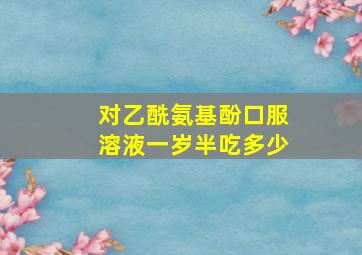 对乙酰氨基酚口服溶液一岁半吃多少